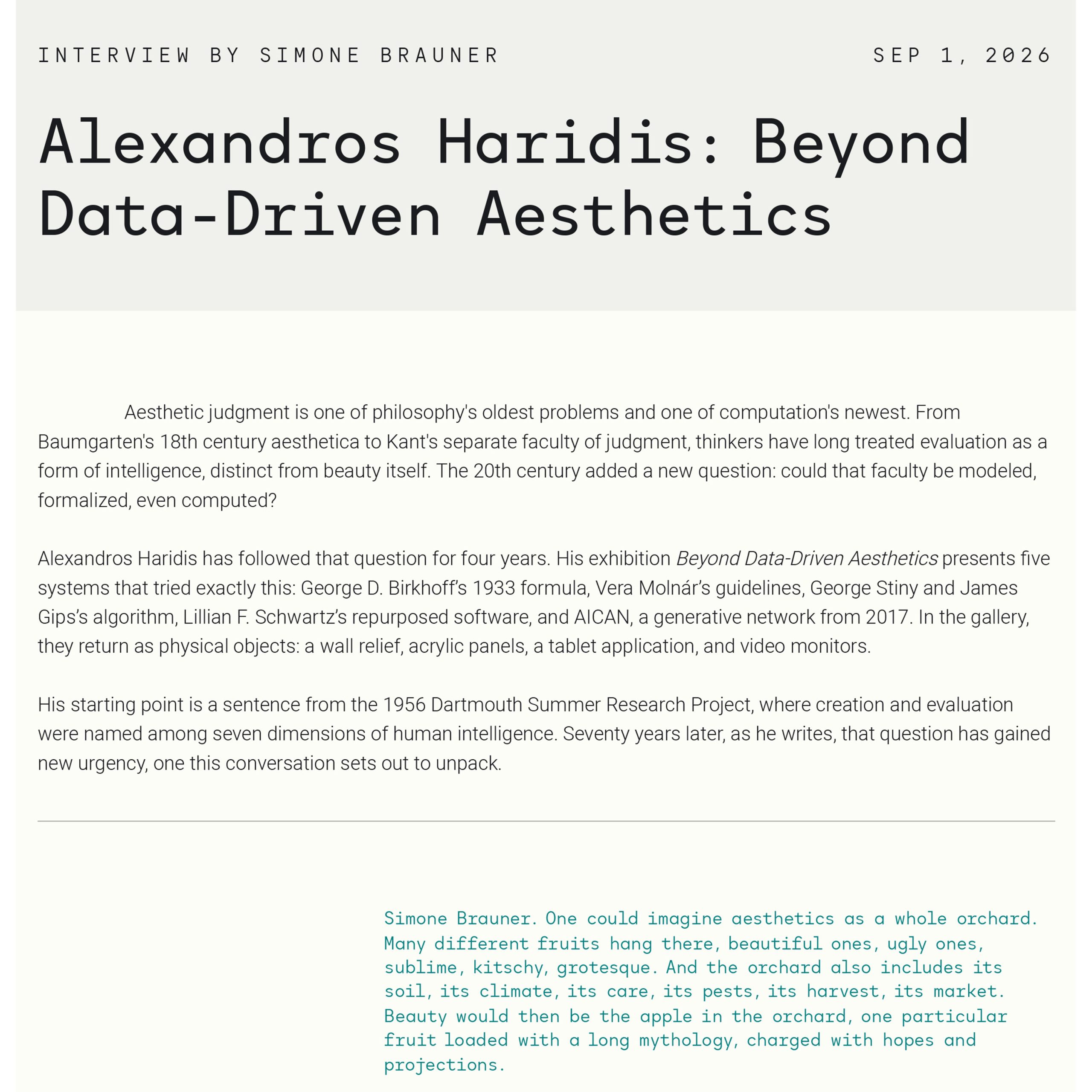 INTERVIEW BY SIMONE BRAUNER

SEP 1, 2026

Alexandros Haridis: Beyond Data-Driven Aesthetics

Aesthetic judgment is one of philosophy's oldest problems and one of computation's newest. From Baumgarten's 18th century aesthetica to Kant's separate faculty of judgment, thinkers have long treated evaluation as a form of intelligence, distinct from beauty itself. The 20th century added a new question: could that faculty be modeled, formalized, even computed?

Alexandros Haridis has followed that question for four years. His exhibition Beyond Data-Driven Aesthetics presents five systems that tried exactly this: George D. Birkhoff's 1933 formula, Vera Molnár's guidelines, George Stiny and James Gips's algorithm, Lillian F. Schwartz's repurposed software, and AICAN, a generative network from 2017. In the gallery, they return as physical objects: a wall relief, acrylic panels, a tablet application, and video monitors.

His starting point is a sentence from the 1956 Dartmouth Summer Research Project, where creation and evaluation were named among seven dimensions of human intelligence. Seventy years later, as he writes, that question has gained new urgency, one this conversation sets out to unpack.

Simone Brauner. One could imagine aesthetics as a whole orchard. Many different fruits hang there, beautiful ones, ugly ones, sublime, kitschy, grotesque. And the orchard also includes its soil, its climate, its care, its pests, its harvest, its market. Beauty would then be the apple in the orchard, one particular fruit loaded with a long mythology, charged with hopes and projections.